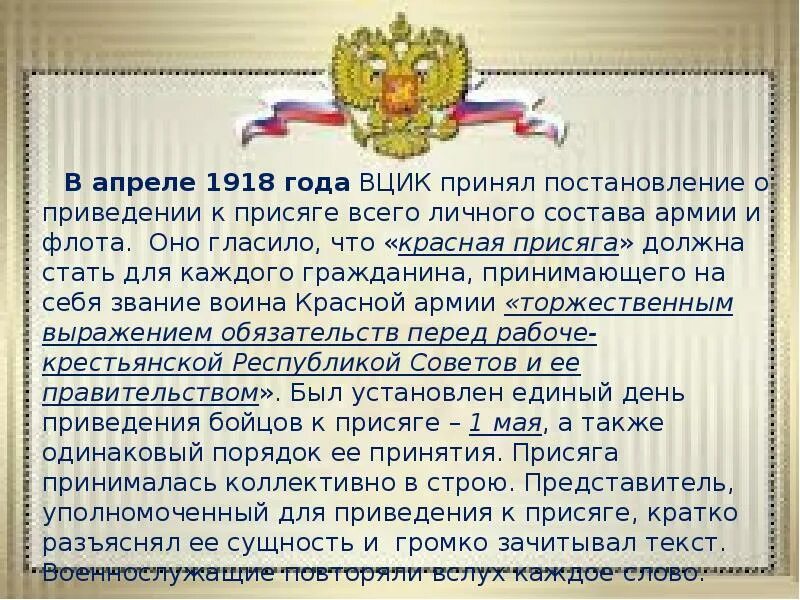 В апреле 1918 года ВЦИК принял постановление о приведении к присяге всего личного состава армии и флота. Оно гласило, что «красная присяга» должна стать для каждого гражданина, принимающего на себя звание воина Красной армии «торжественным выражением обязательств перед рабоче-крестьянской Республикой Советов и ее правительством». Был установлен единый день приведения бойцов к присяге – 1 мая, а также одинаковый порядок ее принятия. Присяга принималась коллективно в строю. Представитель, уполномоченный для приведения к присяге, кратко разъяснял ее сущность и громко зачитывал текст. Военнослужащие повторяли вслух каждое слово.